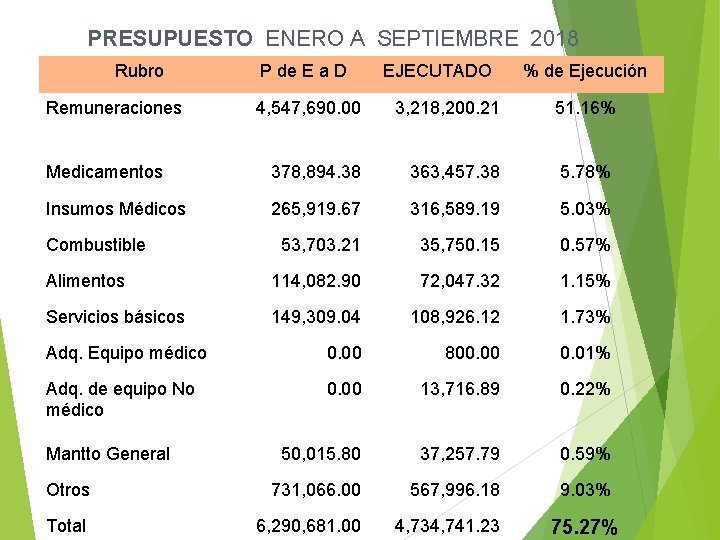 PRESUPUESTO ENERO A SEPTIEMBRE 2018

| Rubro | P de E a D | EJECUTADO | % de Ejecución |
|---|---|---|---|
| Remuneraciones | 4,547,690.00 | 3,218,200.21 | 51.16% |
| Medicamentos | 378,894.38 | 363,457.38 | 5.78% |
| Insumos Médicos | 265,919.67 | 316,589.19 | 5.03% |
| Combustible | 53,703.21 | 35,750.15 | 0.57% |
| Alimentos | 114,082.90 | 72,047.32 | 1.15% |
| Servicios básicos | 149,309.04 | 108,926.12 | 1.73% |
| Adq. Equipo médico | 0.00 | 800.00 | 0.01% |
| Adq. de equipo No médico | 0.00 | 13,716.89 | 0.22% |
| Mantto General | 50,015.80 | 37,257.79 | 0.59% |
| Otros | 731,066.00 | 567,996.18 | 9.03% |
| Total | 6,290,681.00 | 4,734,741.23 | 75.27% |